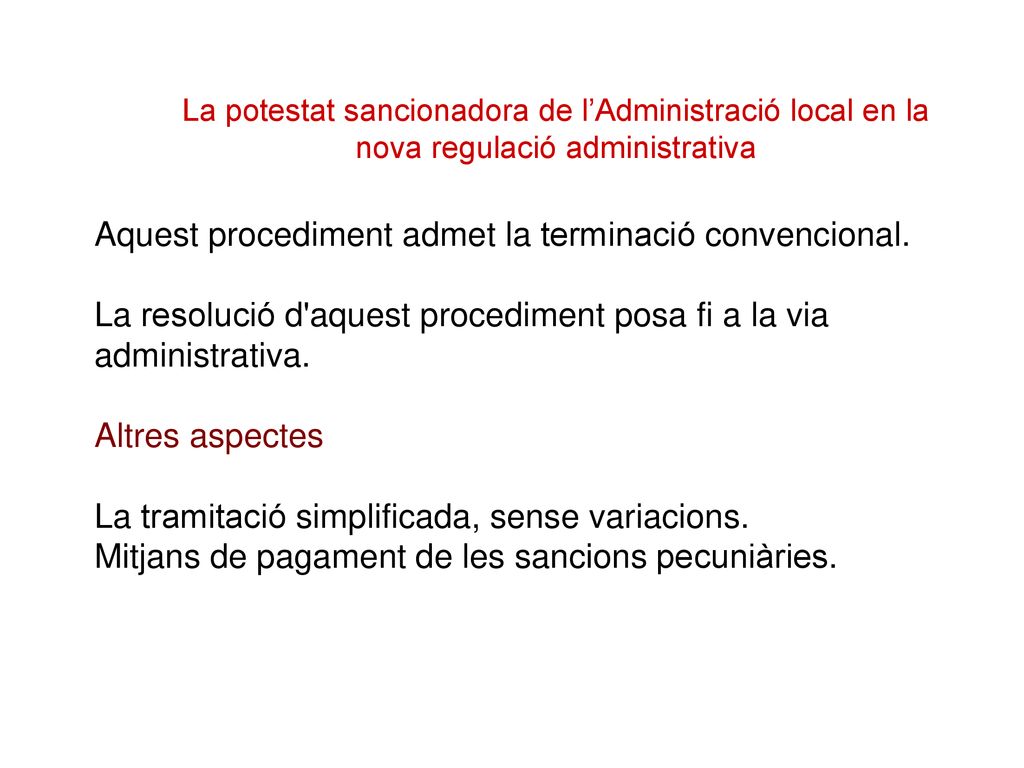 La potestat sancionadora de l’Administració local en la nova regulació administrativa

Aquest procediment admet la terminació convencional.

La resolució d'aquest procediment posa fi a la via administrativa.

Altres aspectes

La tramitació simplificada, sense variacions.
Mitjans de pagament de les sancions pecuniàries.